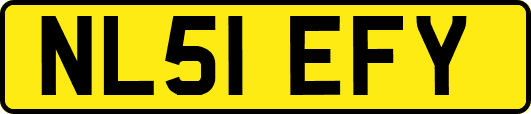 NL51 EFY